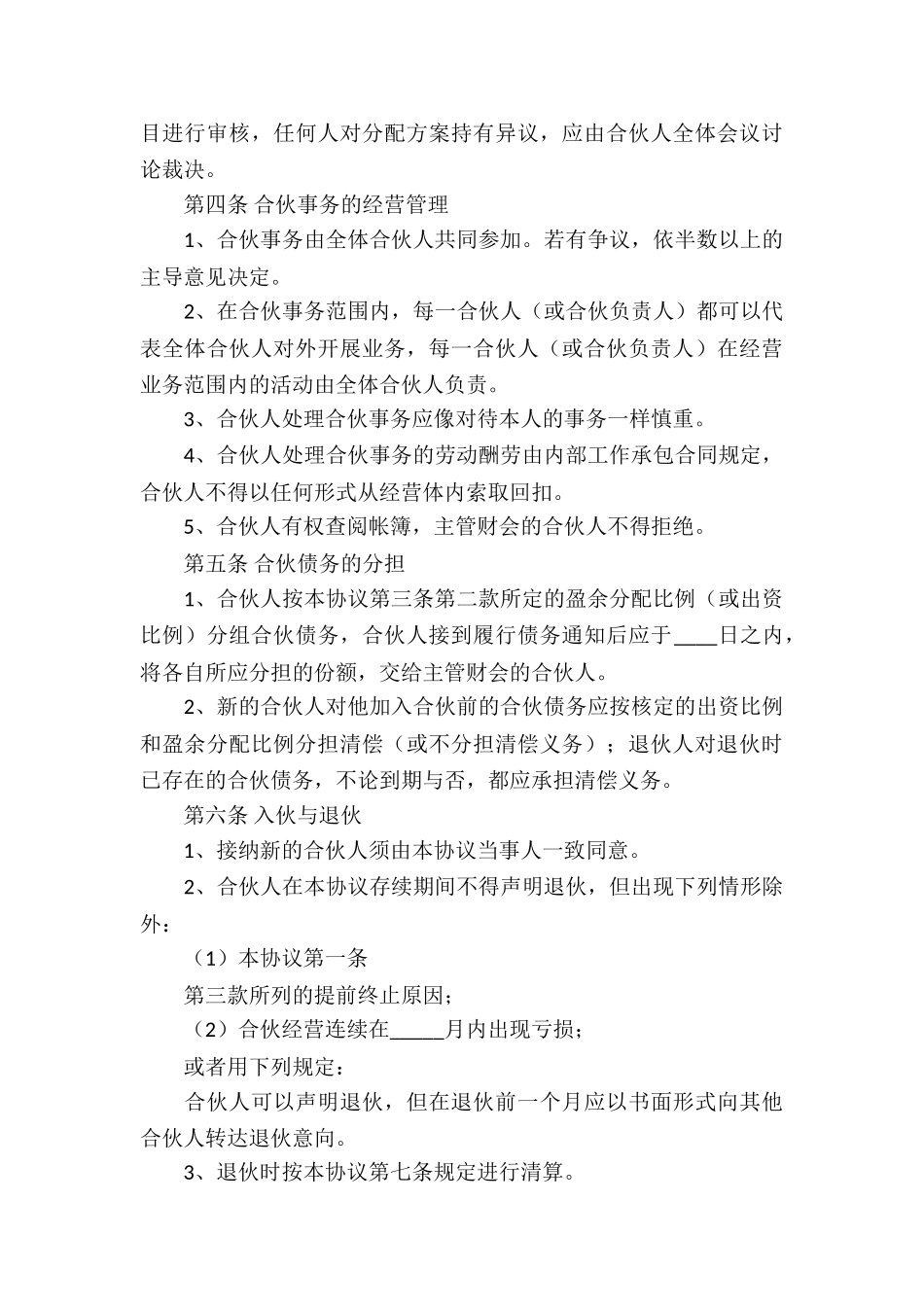 目进行审核，任何人对分配方案持有异议，应由合伙人全体会议讨论裁决。

第四条 合伙事务的经营管理

1、合伙事务由全体合伙人共同参加。若有争议，依半数以上的主导意见决定。

2、在合伙事务范围内，每一合伙人（或合伙负责人）都可以代表全体合伙人对外开展业务，每一合伙人（或合伙负责人）在经营业务范围内的活动由全体合伙人负责。

3、合伙人处理合伙事务应像对待本人的事务一样慎重。

4、合伙人处理合伙事务的劳动酬劳由内部工作承包合同规定，合伙人不得以任何形式从经营体内索取回扣。

5、合伙人有权查阅帐簿，主管财会的合伙人不得拒绝。

第五条 合伙债务的分担

1、合伙人按本协议第三条第二款所定的盈余分配比例（或出资比例）分组合伙债务，合伙人接到履行债务通知后应于____日之内，将各自所应分担的份额，交给主管财会的合伙人。

2、新的合伙人对他加入合伙前的合伙债务应按核定的出资比例和盈余分配比例分担清偿（或不分担清偿义务）；退伙人对退伙时已存在的合伙债务，不论到期与否，都应承担清偿义务。

第六条 入伙与退伙

1、接纳新的合伙人须由本协议当事人一致同意。

2、合伙人在本协议存续期间不得声明退伙，但出现下列情形除外：

（1）本协议第一条

第三款所列的提前终止原因；

（2）合伙经营连续在_____月内出现亏损；

或者用下列规定：

合伙人可以声明退伙，但在退伙前一个月应以书面形式向其他合伙人转达退伙意向。

3、退伙时按本协议第七条规定进行清算。